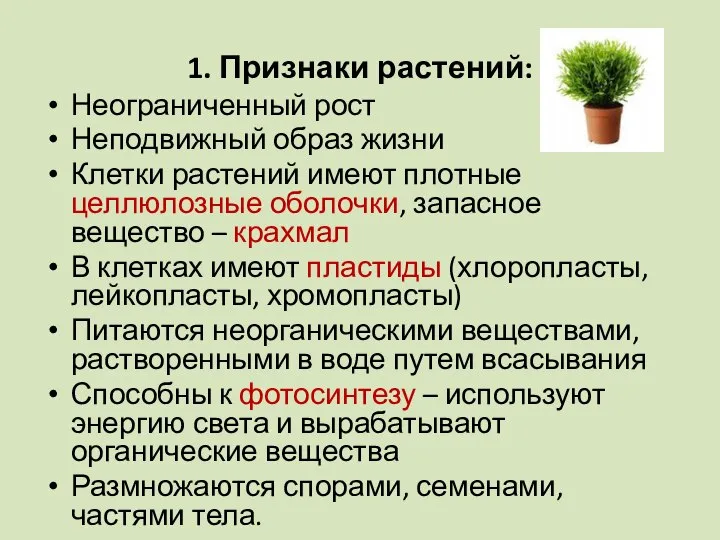 1. Признаки растений:

• Неограниченный рост
• Неподвижный образ жизни
• Клетки растений имеют плотные целлюлозные оболочки, запасное вещество – крахмал
• В клетках имеют пластиды (хлоропласты, лейкопласты, хромопласты)
• Питаются неорганическими веществами, растворенными в воде путем всасывания
• Способны к фотосинтезу – используют энергию света и вырабатывают органические вещества
• Размножаются спорами, семенами, частями тела.